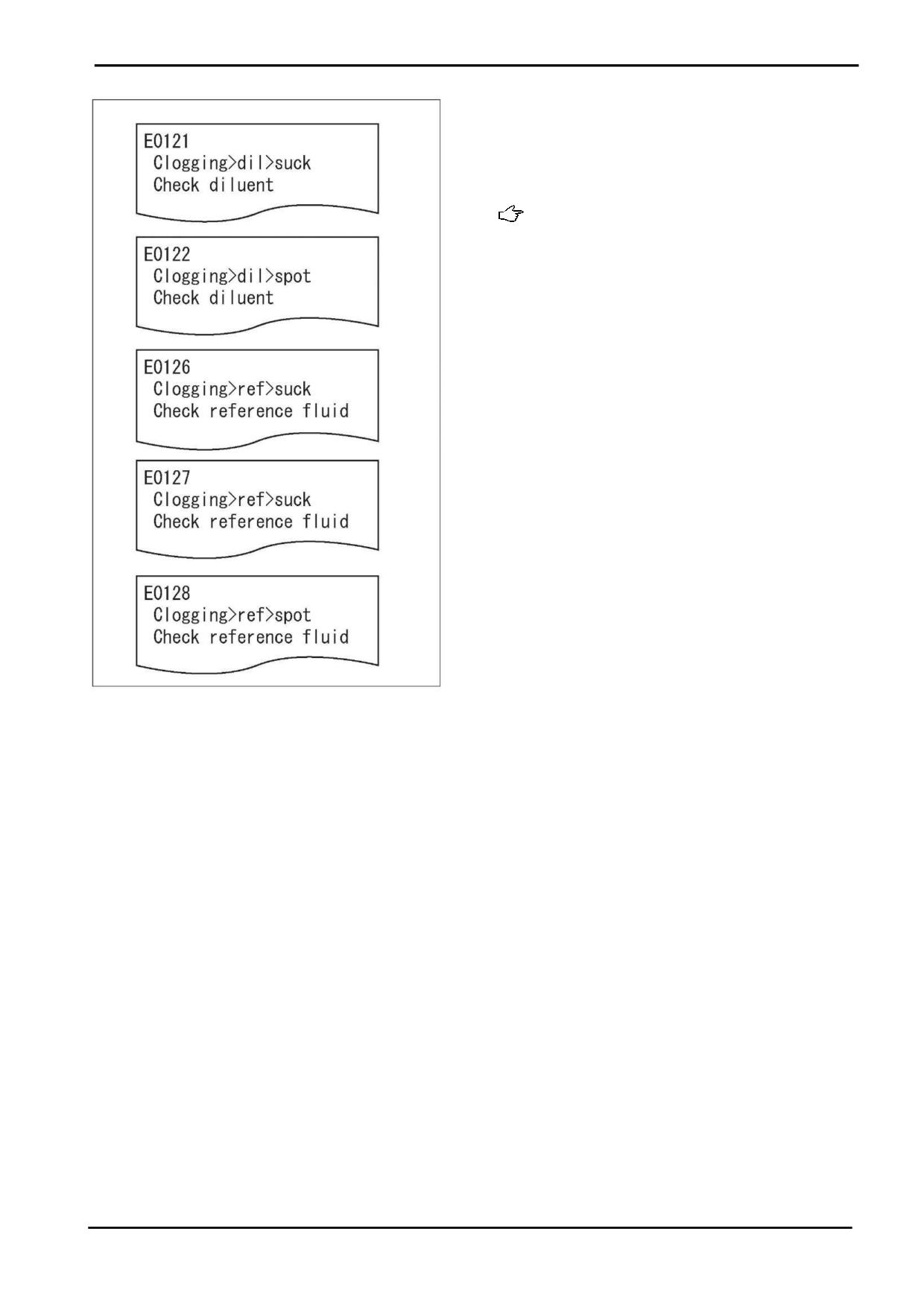 E0121
Clogging>dil>suck
Check diluent

E0122
Clogging>dil>spot
Check diluent

E0126
Clogging>ref>suck
Check reference fluid

E0127
Clogging>ref>suck
Check reference fluid

E0128
Clogging>ref>spot
Check reference fluid